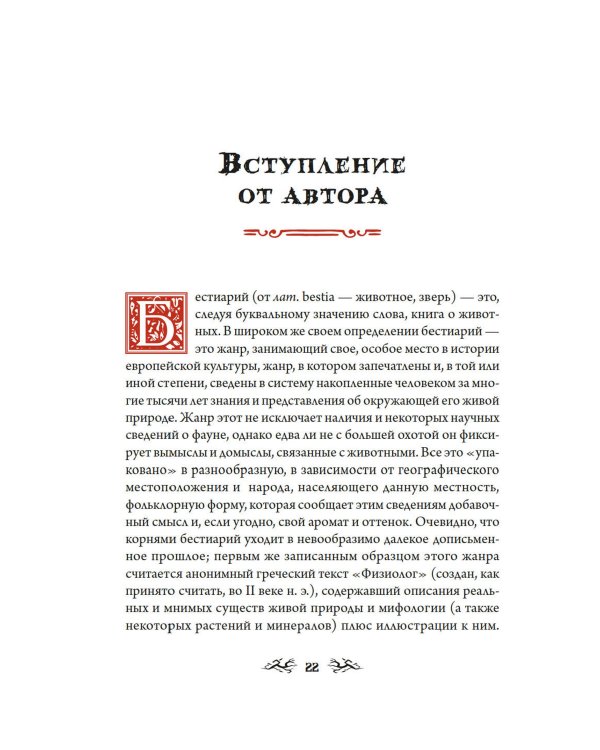 Вступление
от автора

Бестиарий (от лат. bestia — животное, зверь) — это, следуя буквальному значению слова, книга о животных. В широком же своем определении бестиарий — это жанр, занимающий свое, особое место в истории европейской культуры, жанр, в котором запечатлены и, в той или иной степени, сведены в систему накопленные человеком за многие тысячи лет знания и представления об окружающей его живой природе. Жанр этот не исключает наличия и некоторых научных сведений о фауне, однако едва ли не с большей охотой он фиксирует вымыслы и домыслы, связанные с животными. Все это «упаковано» в разнообразную, в зависимости от географического местоположения и народа, населяющего данную местность, фольклорную форму, которая сообщает этим сведениям добавочный смысл и, если угодно, свой аромат и оттенок. Очевидно, что корнями бестиарий уходит в невообразимо далекое дописьменное прошлое; первым же записанным образцом этого жанра считается анонимный греческий текст «Физиолог» (создан, как принято считать, во II веке н. э.), содержавший описания реальных и мнимых существ живой природы и мифологии (а также некоторых растений и минералов) плюс иллюстрации к ним.

22